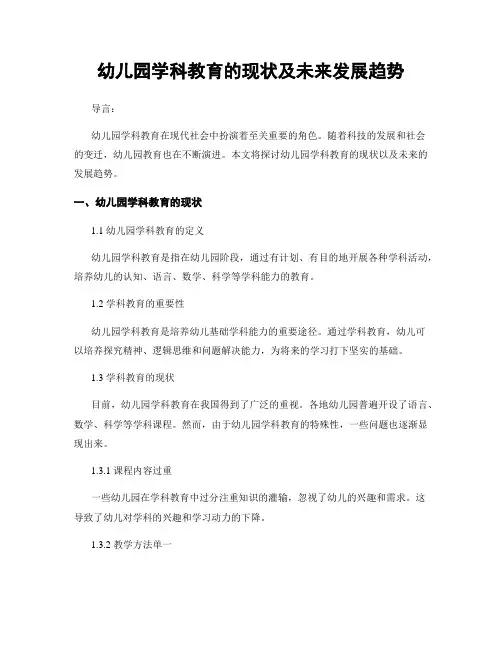 幼儿园学科教育的现状及未来发展趋势

导言：

幼儿园学科教育在现代社会中扮演着至关重要的角色。随着科技的发展和社会的变迁，幼儿园教育也在不断演进。本文将探讨幼儿园学科教育的现状以及未来的发展趋势。

一、幼儿园学科教育的现状

1.1 幼儿园学科教育的定义

幼儿园学科教育是指在幼儿园阶段，通过有计划、有目的地开展各种学科活动，培养幼儿的认知、语言、数学、科学等学科能力的教育。

1.2 学科教育的重要性

幼儿园学科教育是培养幼儿基础学科能力的重要途径。通过学科教育，幼儿可以培养探究精神、逻辑思维和问题解决能力，为将来的学习打下坚实的基础。

1.3 学科教育的现状

目前，幼儿园学科教育在我国得到了广泛的重视。各地幼儿园普遍开设了语言、数学、科学等学科课程。然而，由于幼儿园学科教育的特殊性，一些问题也逐渐显现出来。

1.3.1 课程内容过重

一些幼儿园在学科教育中过分注重知识的灌输，忽视了幼儿的兴趣和需求。这导致了幼儿对学科的兴趣和学习动力的下降。

1.3.2 教学方法单一